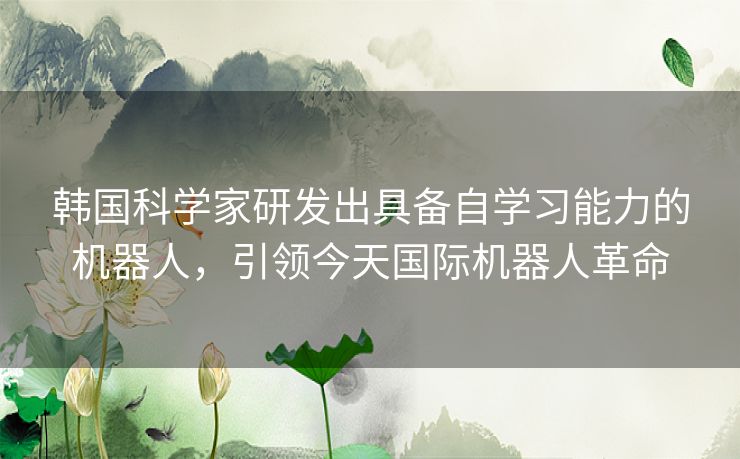 韩国科学家研发出具备自学习能力的机器人，引领今天国际机器人革命